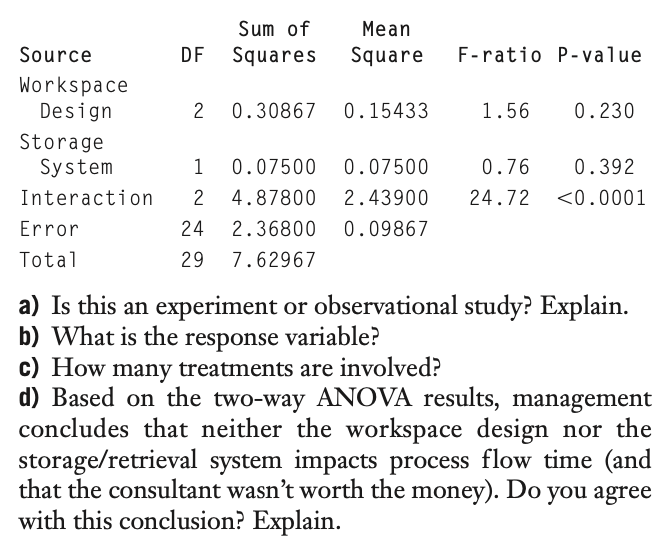 | Source | DF | Sum of Squares | Mean Square | F-ratio | P-value |
|---|---|---|---|---|---|
| Workspace Design | 2 | 0.30867 | 0.15433 | 1.56 | 0.230 |
| Storage System | 1 | 0.07500 | 0.07500 | 0.76 | 0.392 |
| Interaction | 2 | 4.87800 | 2.43900 | 24.72 | <0.0001 |
| Error | 24 | 2.36800 | 0.09867 | | |
| Total | 29 | 7.62967 | | | |

a) Is this an experiment or observational study? Explain.
b) What is the response variable?
c) How many treatments are involved?
d) Based on the two-way ANOVA results, management concludes that neither the workspace design nor the storage/retrieval system impacts process flow time (and that the consultant wasn't worth the money). Do you agree with this conclusion? Explain.